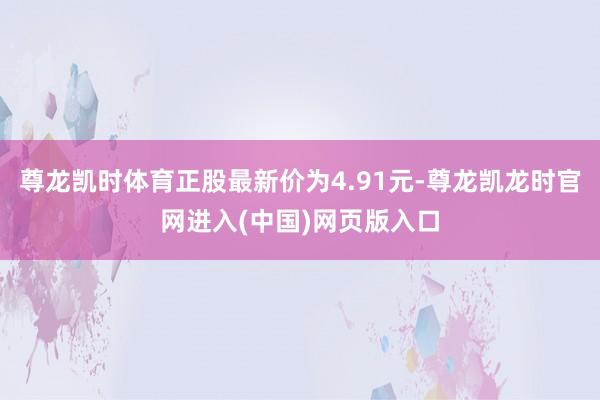 尊龙凯时体育正股最新价为4.91元-尊龙凯龙时官网进入(中国)网页版入口